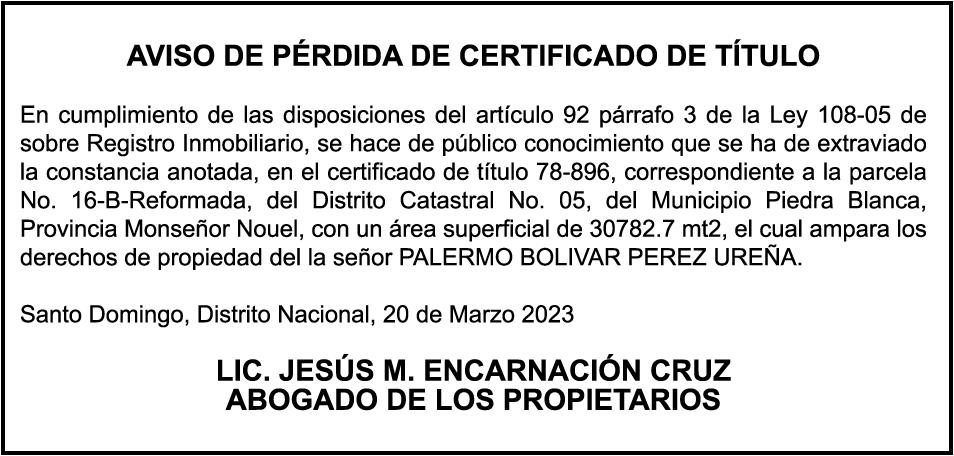 AVISO DE PÉRDIDA DE CERTIFICADO DE TÍTULO

En cumplimiento de las disposiciones del artículo 92 párrafo 3 de la Ley 108-05 de sobre Registro Inmobiliario, se hace de público conocimiento que se ha de extraviado la constancia anotada, en el certificado de título 78-896, correspondiente a la parcela No. 16-B-Reformada, del Distrito Catastral No. 05, del Municipio Piedra Blanca, Provincia Monseñor Nouel, con un área superficial de 30782.7 mt2, el cual ampara los derechos de propiedad del la señor PALERMO BOLIVAR PEREZ UREÑA.

Santo Domingo, Distrito Nacional, 20 de Marzo 2023

LIC. JESÚS M. ENCARNACIÓN CRUZ
ABOGADO DE LOS PROPIETARIOS